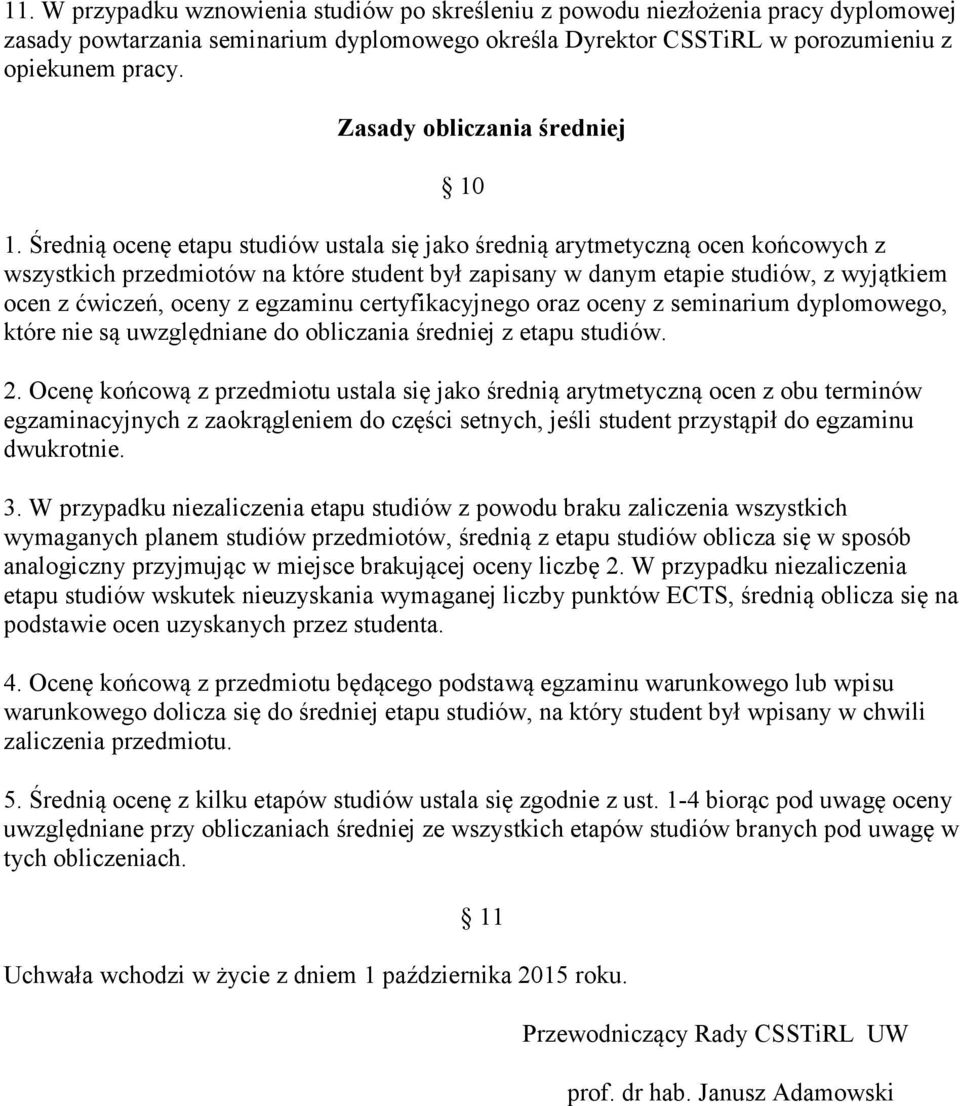 11. W przypadku wznowienia studiów po skreśleniu z powodu niezłożenia pracy dyplomowej zasady powtarzania seminarium dyplomowego określa Dyrektor CSSTiRL w porozumieniu z opiekunem pracy.

Zasady obliczania średniej

§ 10

1. Średnią ocenę etapu studiów ustala się jako średnią arytmetyczną ocen końcowych z wszystkich przedmiotów na które student był zapisany w danym etapie studiów, z wyjątkiem ocen z ćwiczeń, oceny z egzaminu certyfikacyjnego oraz oceny z seminarium dyplomowego, które nie są uwzględniane do obliczania średniej z etapu studiów.

2. Ocenę końcową z przedmiotu ustala się jako średnią arytmetyczną ocen z obu terminów egzaminacyjnych z zaokrągleniem do części setnych, jeśli student przystąpił do egzaminu dwukrotnie.

3. W przypadku niezaliczenia etapu studiów z powodu braku zaliczenia wszystkich wymaganych planem studiów przedmiotów, średnią z etapu studiów oblicza się w sposób analogiczny przyjmując w miejsce brakującej oceny liczbę 2. W przypadku niezaliczenia etapu studiów wskutek nieuzyskania wymaganej liczby punktów ECTS, średnią oblicza się na podstawie ocen uzyskanych przez studenta.

4. Ocenę końcową z przedmiotu będącego podstawą egzaminu warunkowego lub wpisu warunkowego dolicza się do średniej etapu studiów, na który student był wpisany w chwili zaliczenia przedmiotu.

5. Średnią ocenę z kilku etapów studiów ustala się zgodnie z ust. 1-4 biorąc pod uwagę oceny uwzględniane przy obliczaniach średniej ze wszystkich etapów studiów branych pod uwagę w tych obliczeniach.

§ 11

Uchwała wchodzi w życie z dniem 1 października 2015 roku.

Przewodniczący Rady CSSTiRL UW

prof. dr hab. Janusz Adamowski